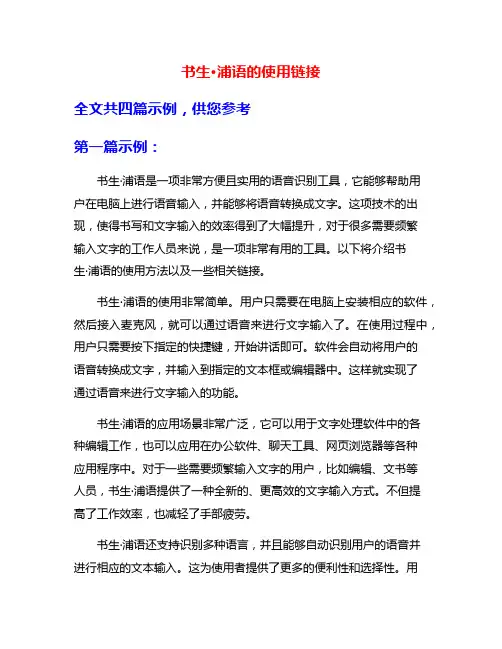 书生·浦语的使用链接

全文共四篇示例，供您参考

第一篇示例：

书生·浦语是一项非常方便且实用的语音识别工具，它能够帮助用户在电脑上进行语音输入，并能够将语音转换成文字。这项技术的出现，使得书写和文字输入的效率得到了大幅提升，对于很多需要频繁输入文字的工作人员来说，是一项非常有用的工具。以下将介绍书生·浦语的使用方法以及一些相关链接。

书生·浦语的使用非常简单。用户只需要在电脑上安装相应的软件，然后接入麦克风，就可以通过语音来进行文字输入了。在使用过程中，用户只需要按下指定的快捷键，开始讲话即可。软件会自动将用户的语音转换成文字，并输入到指定的文本框或编辑器中。这样就实现了通过语音来进行文字输入的功能。

书生·浦语的应用场景非常广泛，它可以用于文字处理软件中的各种编辑工作，也可以应用在办公软件、聊天工具、网页浏览器等各种应用程序中。对于一些需要频繁输入文字的用户，比如编辑、文书等人员，书生·浦语提供了一种全新的、更高效的文字输入方式。不但提高了工作效率，也减轻了手部疲劳。

书生·浦语还支持识别多种语言，并且能够自动识别用户的语音并进行相应的文本输入。这为使用者提供了更多的便利性和选择性。用